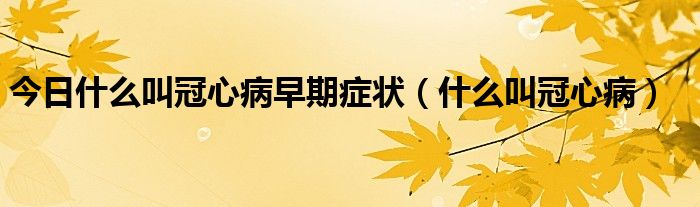 今日什么叫冠心病早期症状（什么叫冠心病）